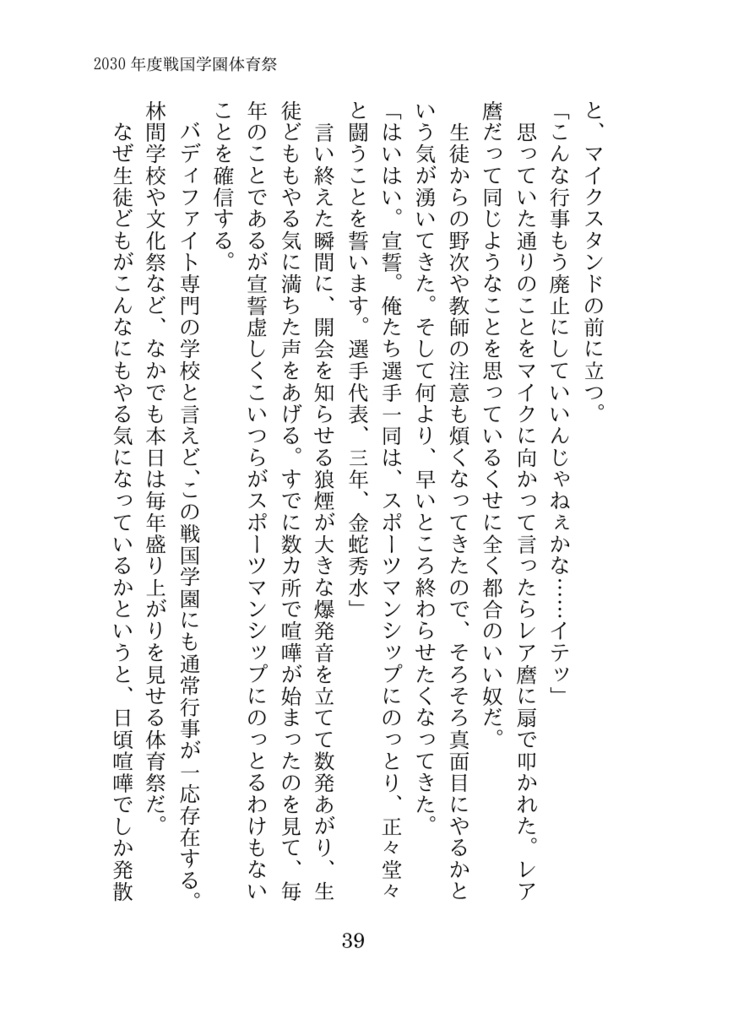 2030年度戦国学園体育祭

と、マイクスタンドの前に立つ。

「こんな行事もう廃止にしていいんじゃねぇかな……イテッ」

思っていた通りのことをマイクに向かって言ったらレア麿に扇で叩かれた。レア麿だって同じようなことを思っているくせに全く都合のいい奴だ。

生徒からの野次や教師の注意も煩くなってきたので、そろそろ真面目にやるかという気が湧いてきた。そして何より、早いところ終わらせたくなってきた。

「はいはい。宣誓。俺たち選手一同は、スポーツマンシップにのっとり、正々堂々と闘うことを誓います。選手代表、三年、金蛇秀水」

言い終えた瞬間に、開会を知らせる狼煙が大きな爆発音を立てて数発あがり、生徒どももやる気に満ちた声をあげる。すでに数カ所で喧嘩が始まったのを見て、毎年のことであるが宣誓虚しくこいつらがスポーツマンシップにのっとるわけもないことを確信する。

バディファイト専門の学校と言えど、この戦国学園にも通常行事が一応存在する。林間学校や文化祭など、なかでも本日は毎年盛り上がりを見せる体育祭だ。

なぜ生徒どもがこんなにもやる気になっているかというと、日頃喧嘩でしか発散

39